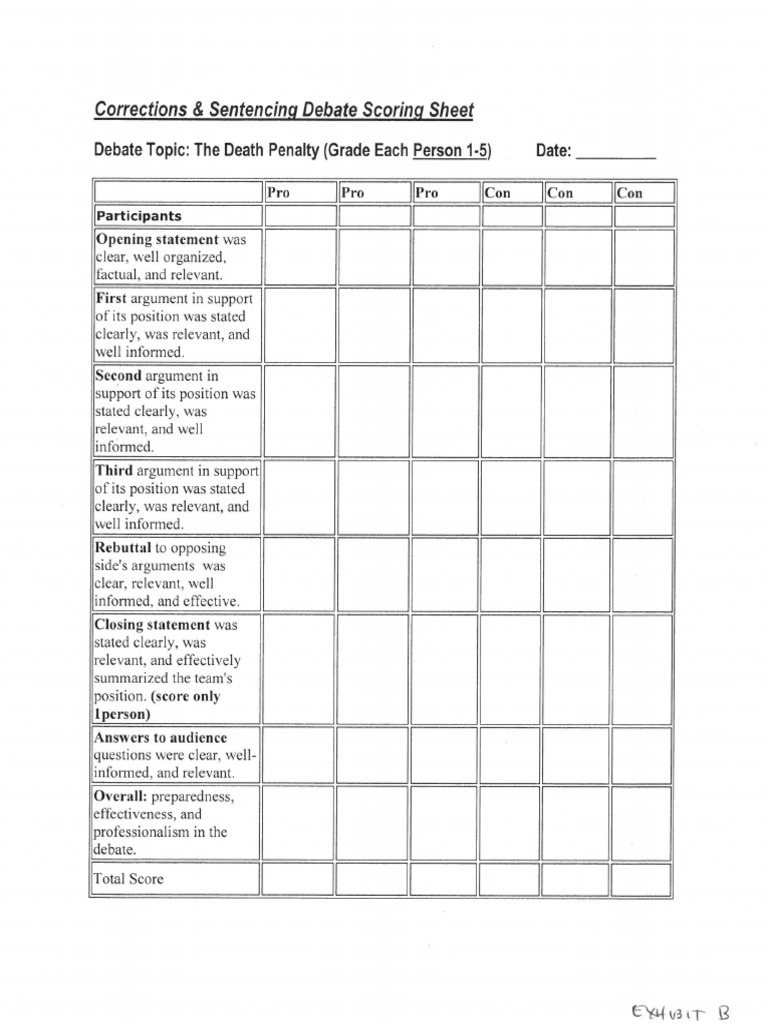 Corrections & Sentencing Debate Scoring Sheet

Debate Topic: The Death Penalty (Grade Each Person 1-5) Date: __________

| | Pro | Pro | Pro | Con | Con | Con |
|---|---|---|---|---|---|---|
| Participants | | | | | | |
| Opening statement was clear, well organized, factual, and relevant. | | | | | | |
| First argument in support of its position was stated clearly, was relevant, and well informed. | | | | | | |
| Second argument in support of its position was stated clearly, was relevant, and well informed. | | | | | | |
| Third argument in support of its position was stated clearly, was relevant, and well informed. | | | | | | |
| Rebuttal to opposing side's arguments was clear, relevant, well informed, and effective. | | | | | | |
| Closing statement was stated clearly, was relevant, and effectively summarized the team's position. (score only 1person) | | | | | | |
| Answers to audience questions were clear, well-informed, and relevant. | | | | | | |
| Overall: preparedness, effectiveness, and professionalism in the debate. | | | | | | |
| Total Score | | | | | | |

EXHIBIT B